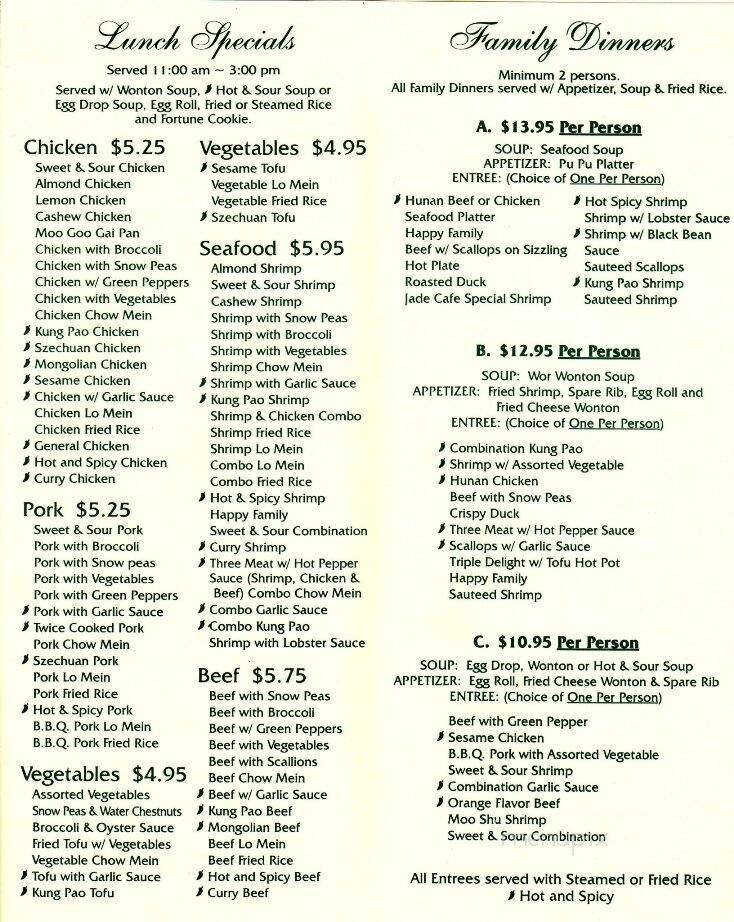 Lunch Specials

Served 11:00 am ~ 3:00 pm

Served w/ Wonton Soup, Hot & Sour Soup or Egg Drop Soup, Egg Roll, Fried or Steamed Rice and Fortune Cookie.

Chicken $5.25
Sweet & Sour Chicken
Almond Chicken
Lemon Chicken
Cashew Chicken
Moo Goo Gai Pan
Chicken with Broccoli
Chicken with Snow Peas
Chicken w/ Green Peppers
Chicken with Vegetables
Chicken Chow Mein
Kung Pao Chicken
Szechuan Chicken
Mongolian Chicken
Sesame Chicken
Chicken w/ Garlic Sauce
Chicken Lo Mein
Chicken Fried Rice
General Chicken
Hot and Spicy Chicken
Curry Chicken

Pork $5.25
Sweet & Sour Pork
Pork with Broccoli
Pork with Snow peas
Pork with Vegetables
Pork with Green Peppers
Pork with Garlic Sauce
Twice Cooked Pork
Pork Chow Mein
Szechuan Pork
Pork Lo Mein
Pork Fried Rice
Hot & Spicy Pork
B.B.Q. Pork Lo Mein
B.B.Q. Pork Fried Rice

Vegetables $4.95
Assorted Vegetables
Snow Peas & Water Chestnuts
Broccoli & Oyster Sauce
Fried Tofu w/ Vegetables
Vegetable Chow Mein
Tofu with Garlic Sauce
Kung Pao Tofu

Vegetables $4.95
Sesame Tofu
Vegetable Lo Mein
Vegetable Fried Rice
Szechuan Tofu

Seafood $5.95
Almond Shrimp
Sweet & Sour Shrimp
Cashew Shrimp
Shrimp with Snow Peas
Shrimp with Broccoli
Shrimp with Vegetables
Shrimp Chow Mein
Shrimp with Garlic Sauce
Kung Pao Shrimp
Shrimp & Chicken Combo
Shrimp Fried Rice
Shrimp Lo Mein
Combo Lo Mein
Combo Fried Rice
Hot & Spicy Shrimp
Happy Family
Sweet & Sour Combination
Curry Shrimp
Three Meat w/ Hot Pepper Sauce (Shrimp, Chicken & Beef) Combo Chow Mein
Combo Garlic Sauce
Combo Kung Pao
Shrimp with Lobster Sauce

Beef $5.75
Beef with Snow Peas
Beef with Broccoli
Beef w/ Green Peppers
Beef with Vegetables
Beef with Scallions
Beef Chow Mein
Beef w/ Garlic Sauce
Kung Pao Beef
Mongolian Beef
Beef Lo Mein
Beef Fried Rice
Hot and Spicy Beef
Curry Beef

Family Dinners

Minimum 2 persons.
All Family Dinners served w/ Appetizer, Soup & Fried Rice.

A. $13.95 Per Person
SOUP: Seafood Soup
APPETIZER: Pu Pu Platter
ENTREE: (Choice of One Per Person)

Hunan Beef or Chicken
Seafood Platter
Happy Family
Beef w/ Scallops on Sizzling Hot Plate
Roasted Duck
Jade Cafe Special Shrimp
Hot Spicy Shrimp
Shrimp w/ Lobster Sauce
Shrimp w/ Black Bean Sauce
Sauteed Scallops
Kung Pao Shrimp
Sauteed Shrimp

B. $12.95 Per Person
SOUP: Wor Wonton Soup
APPETIZER: Fried Shrimp, Spare Rib, Egg Roll and Fried Cheese Wonton
ENTREE: (Choice of One Per Person)

Combination Kung Pao
Shrimp w/ Assorted Vegetable
Hunan Chicken
Beef with Snow Peas
Crispy Duck
Three Meat w/ Hot Pepper Sauce
Scallops w/ Garlic Sauce
Triple Delight w/ Tofu Hot Pot
Happy Family
Sauteed Shrimp

C. $10.95 Per Person
SOUP: Egg Drop, Wonton or Hot & Sour Soup
APPETIZER: Egg Roll, Fried Cheese Wonton & Spare Rib
ENTREE: (Choice of One Per Person)

Beef with Green Pepper
Sesame Chicken
B.B.Q. Pork with Assorted Vegetable
Sweet & Sour Shrimp
Combination Garlic Sauce
Orange Flavor Beef
Moo Shu Shrimp
Sweet & Sour Combination

All Entrees served with Steamed or Fried Rice
Hot and Spicy